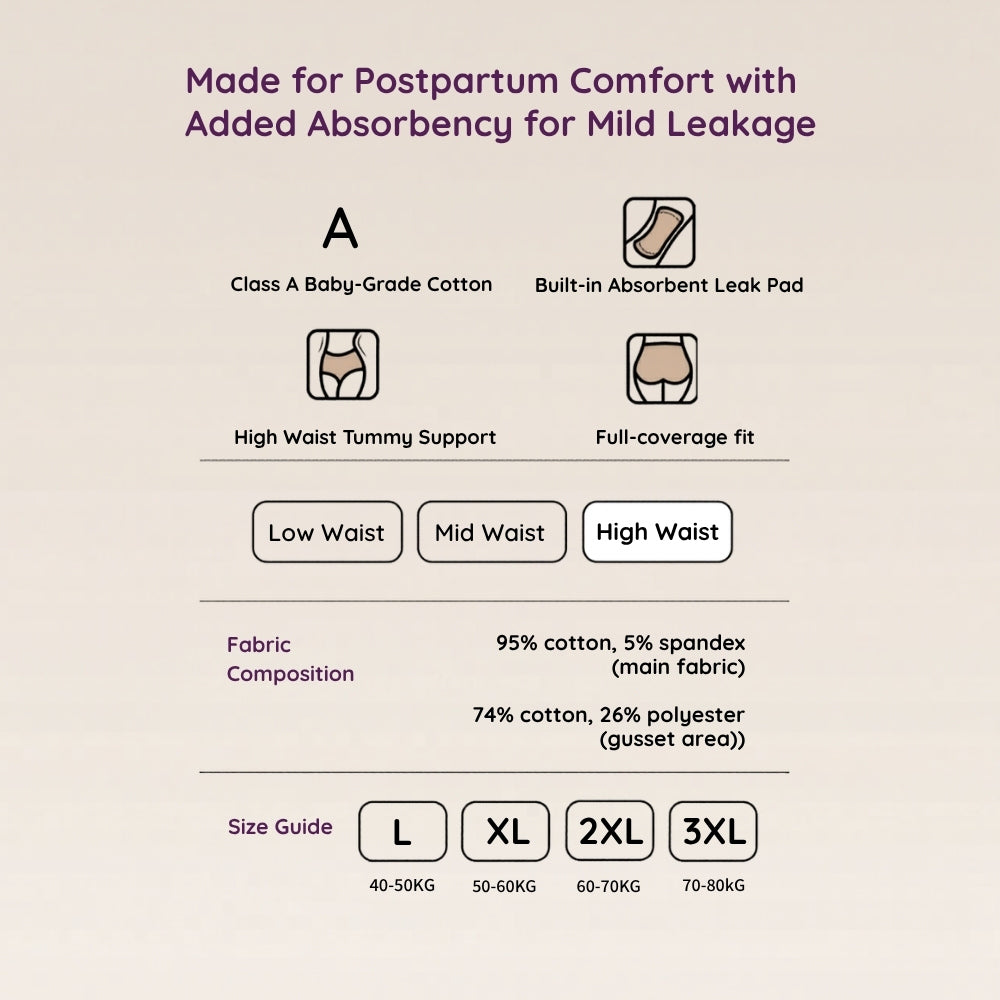 Made for Postpartum Comfort with Added Absorbency for Mild Leakage

A

Class A Baby-Grade Cotton

Built-in Absorbent Leak Pad

High Waist Tummy Support

Full-coverage fit

Low Waist

Mid Waist

High Waist

Fabric Composition

95% cotton, 5% spandex (main fabric)

74% cotton, 26% polyester (gusset area))

Size Guide

L

XL

2XL

3XL

40-50KG

50-60KG

60-70KG

70-80kG